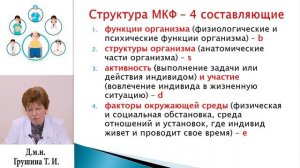 Структура МКФ – 4 составляющие

1. функции организма (физиологические и психические функции организма) – b
2. структуры организма (анатомические части организма) – s
3. активность (выполнение задачи или действия индивидом) и участие (вовлечение индивида в жизненную ситуацию) – d
4. факторы окружающей среды (физическая и социальная обстановка, среда отношений и установок, где индивид живет и проводит свое время) – e

Д.м.н.
Грушина Т. И.